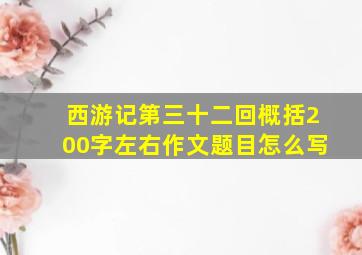 西游记第三十二回概括200字左右作文题目怎么写